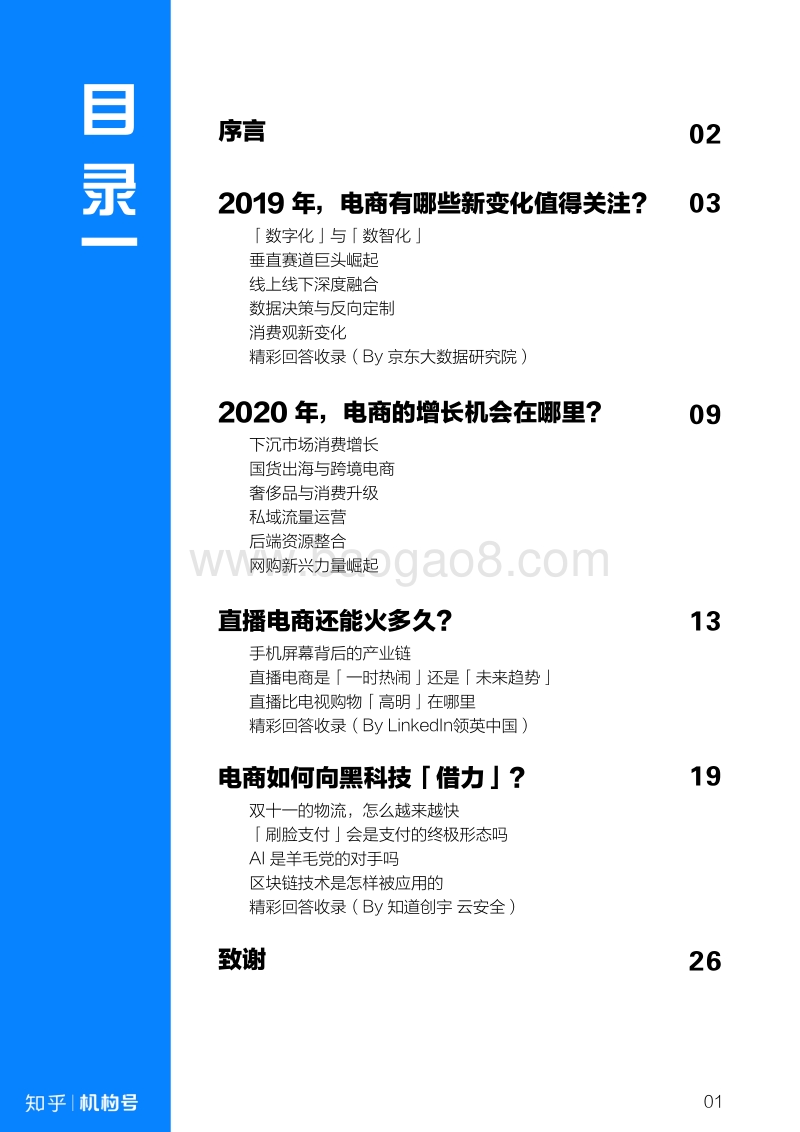 目录

序言 02

2019 年，电商有哪些新变化值得关注？ 03

「数字化」与「数智化」
垂直赛道巨头崛起
线上线下深度融合
数据决策与反向定制
消费观新变化
精彩回答收录（By 京东大数据研究院）

2020 年，电商的增长机会在哪里？ 09

下沉市场消费增长
国货出海与跨境电商
奢侈品与消费升级
私域流量运营
后端资源整合
网购新兴力量崛起

www.baogao8.com

直播电商还能火多久？ 13

手机屏幕背后的产业链
直播电商是「一时热闹」还是「未来趋势」
直播比电视购物「高明」在哪里
精彩回答收录（By LinkedIn领英中国）

电商如何向黑科技「借力」？ 19

双十一的物流，怎么越来越快
「刷脸支付」会是支付的终极形态吗
AI 是羊毛党的对手吗
区块链技术是怎样被应用的
精彩回答收录（By 知道创宇 云安全）

致谢 26

知乎 | 机构号

01